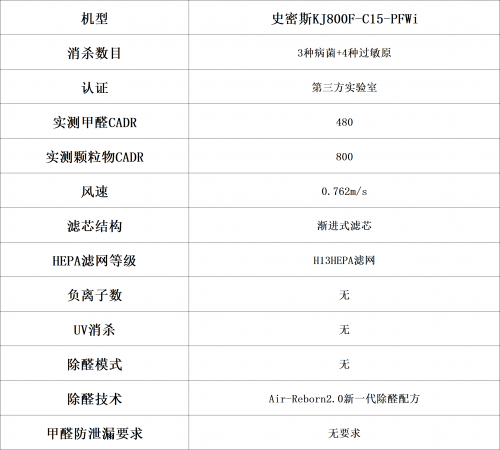 | 机型 | 史密斯KJ800F-C15-PFWi |
|---|---|
| 消杀数目 | 3种病菌+4种过敏原 |
| 认证 | 第三方实验室 |
| 实测甲醛CADR | 480 |
| 实测颗粒物CADR | 800 |
| 风速 | 0.762m/s |
| 滤芯结构 | 渐进式滤芯 |
| HEPA滤网等级 | H13HEPA滤网 |
| 负离子数 | 无 |
| UV消杀 | 无 |
| 除醛模式 | 无 |
| 除醛技术 | Air-Reborn2.0新一代除醛配方 |
| 甲醛防泄漏要求 | 无要求 |